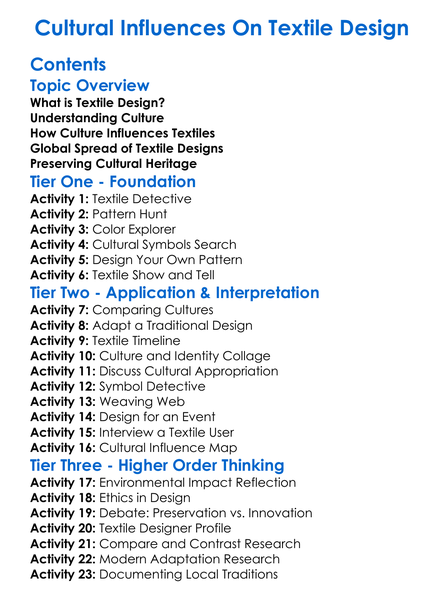 Cultural Influences On Textile Design

Contents

Topic Overview

What is Textile Design?
Understanding Culture
How Culture Influences Textiles
Global Spread of Textile Designs
Preserving Cultural Heritage

Tier One - Foundation

Activity 1: Textile Detective
Activity 2: Pattern Hunt
Activity 3: Color Explorer
Activity 4: Cultural Symbols Search
Activity 5: Design Your Own Pattern
Activity 6: Textile Show and Tell

Tier Two - Application & Interpretation

Activity 7: Comparing Cultures
Activity 8: Adapt a Traditional Design
Activity 9: Textile Timeline
Activity 10: Culture and Identity Collage
Activity 11: Discuss Cultural Appropriation
Activity 12: Symbol Detective
Activity 13: Weaving Web
Activity 14: Design for an Event
Activity 15: Interview a Textile User
Activity 16: Cultural Influence Map

Tier Three - Higher Order Thinking

Activity 17: Environmental Impact Reflection
Activity 18: Ethics in Design
Activity 19: Debate: Preservation vs. Innovation
Activity 20: Textile Designer Profile
Activity 21: Compare and Contrast Research
Activity 22: Modern Adaptation Research
Activity 23: Documenting Local Traditions